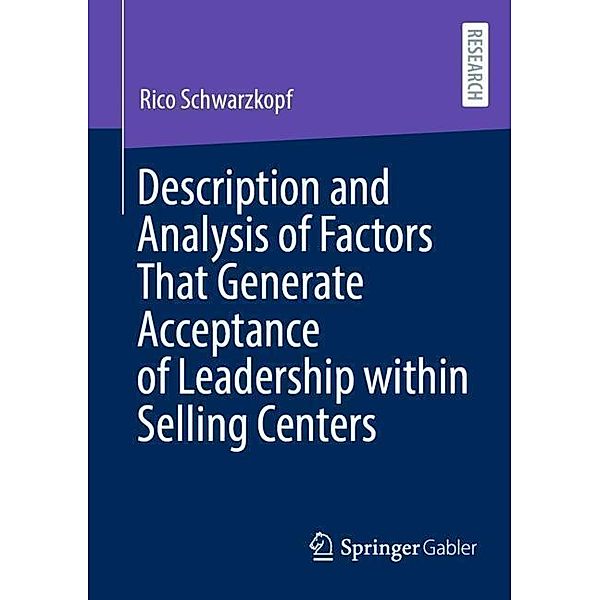 RESEARCH

Rico Schwarzkopf

Description and Analysis of Factors That Generate Acceptance of Leadership within Selling Centers

Springer Gabler